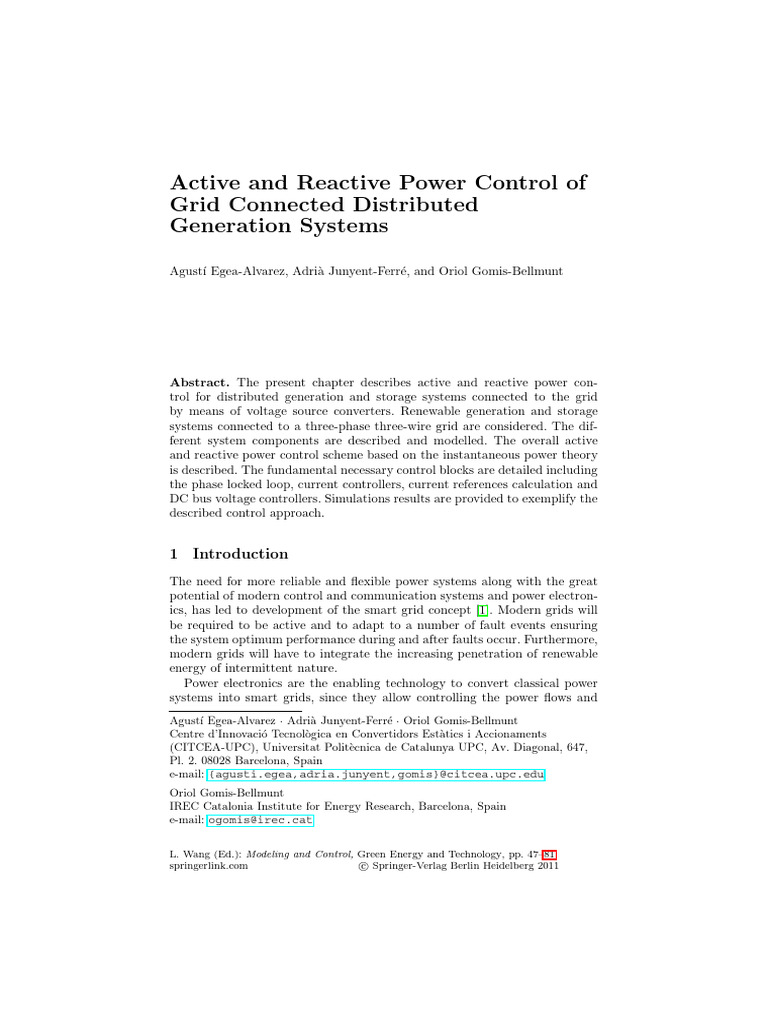 Active and Reactive Power Control of Grid Connected Distributed Generation Systems

Agustí Egea-Alvarez, Adrià Junyent-Ferré, and Oriol Gomis-Bellmunt

Abstract. The present chapter describes active and reactive power control for distributed generation and storage systems connected to the grid by means of voltage source converters. Renewable generation and storage systems connected to a three-phase three-wire grid are considered. The different system components are described and modelled. The overall active and reactive power control scheme based on the instantaneous power theory is described. The fundamental necessary control blocks are detailed including the phase locked loop, current controllers, current references calculation and DC bus voltage controllers. Simulations results are provided to exemplify the described control approach.

1 Introduction

The need for more reliable and flexible power systems along with the great potential of modern control and communication systems and power electronics, has led to development of the smart grid concept [1]. Modern grids will be required to be active and to adapt to a number of fault events ensuring the system optimum performance during and after faults occur. Furthermore, modern grids will have to integrate the increasing penetration of renewable energy of intermittent nature.

Power electronics are the enabling technology to convert classical power systems into smart grids, since they allow controlling the power flows and

Agustí Egea-Alvarez · Adrià Junyent-Ferré · Oriol Gomis-Bellmunt
Centre d'Innovació Tecnològica en Convertidors Estàtics i Accionaments (CITCEA-UPC), Universitat Politècnica de Catalunya UPC, Av. Diagonal, 647, Pl. 2. 08028 Barcelona, Spain
e-mail: {agusti.egea,adria.junyent,gomis}@citcea.upc.edu

Oriol Gomis-Bellmunt
IREC Catalonia Institute for Energy Research, Barcelona, Spain
e-mail: ogomis@irec.cat

L. Wang (Ed.): Modeling and Control, Green Energy and Technology, pp. 47–81.
springerlink.com © Springer-Verlag Berlin Heidelberg 2011